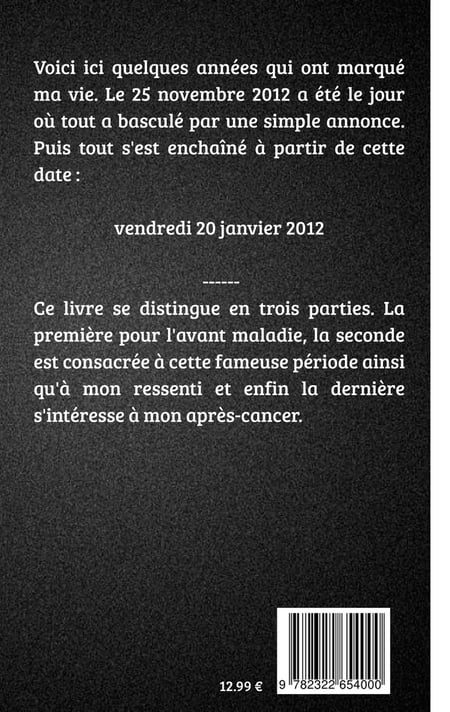 Voici ici quelques années qui ont marqué ma vie. Le 25 novembre 2012 a été le jour où tout a basculé par une simple annonce. Puis tout s'est enchaîné à partir de cette date :

vendredi 20 janvier 2012

------

Ce livre se distingue en trois parties. La première pour l'avant maladie, la seconde est consacrée à cette fameuse période ainsi qu'à mon ressenti et enfin la dernière s'intéresse à mon après-cancer.

12.99 €

9 782322 654000